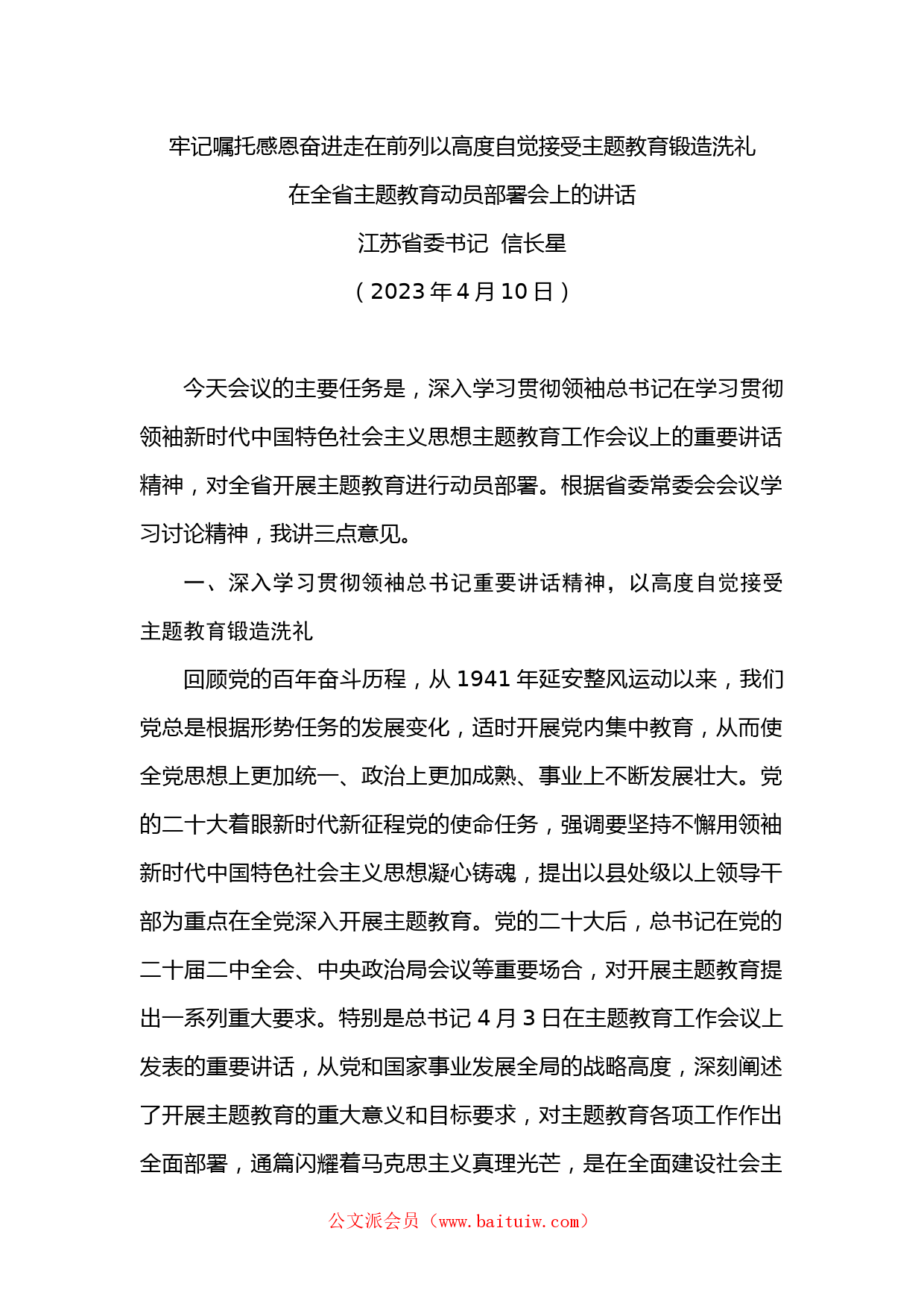 牢记嘱托感恩奋进走在前列以高度自觉接受主题教育锻造洗礼

在全省主题教育动员部署会上的讲话

江苏省委书记 信长星

（2023年4月10日）

今天会议的主要任务是，深入学习贯彻领袖总书记在学习贯彻领袖新时代中国特色社会主义思想主题教育工作会议上的重要讲话精神，对全省开展主题教育进行动员部署。根据省委常委会会议学习讨论精神，我讲三点意见。

一、深入学习贯彻领袖总书记重要讲话精神，以高度自觉接受主题教育锻造洗礼

回顾党的百年奋斗历程，从1941年延安整风运动以来，我们党总是根据形势任务的发展变化，适时开展党内集中教育，从而使全党思想上更加统一、政治上更加成熟、事业上不断发展壮大。党的二十大着眼新时代新征程党的使命任务，强调要坚持不懈用领袖新时代中国特色社会主义思想凝心铸魂，提出以县处级以上领导干部为重点在全党深入开展主题教育。党的二十大后，总书记在党的二十届二中全会、中央政治局会议等重要场合，对开展主题教育提出一系列重大要求。特别是总书记4月3日在主题教育工作会议上发表的重要讲话，从党和国家事业发展全局的战略高度，深刻阐述了开展主题教育的重大意义和目标要求，对主题教育各项工作作出全面部署，通篇闪耀着马克思主义真理光芒，是在全面建设社会主

公文派会员（www.baituiw.com）